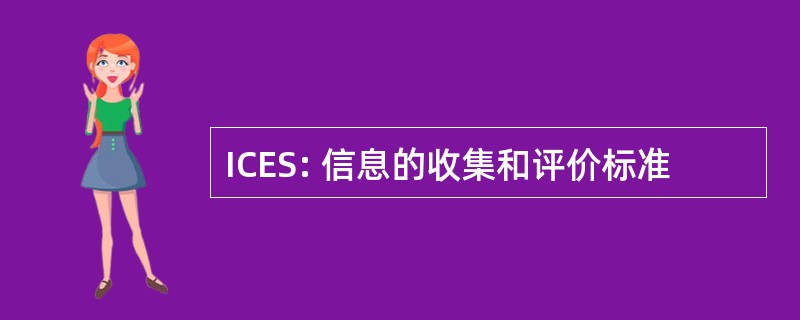 ICES: 信息的收集和评价标准